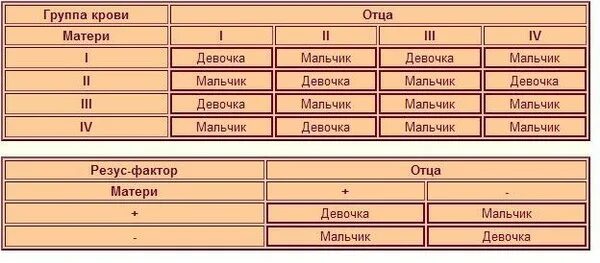 | Группа крови | Отца | | | |
|---|---|---|---|---|
| Матери | I | II | III | IV |
| I | Девочка | Мальчик | Девочка | Мальчик |
| II | Мальчик | Девочка | Мальчик | Девочка |
| III | Девочка | Мальчик | Мальчик | Мальчик |
| IV | Мальчик | Девочка | Мальчик | Мальчик |

| Резус-фактор | Отца | |
|---|---|---|
| Матери | + | - |
| + | Девочка | Мальчик |
| - | Мальчик | Девочка |